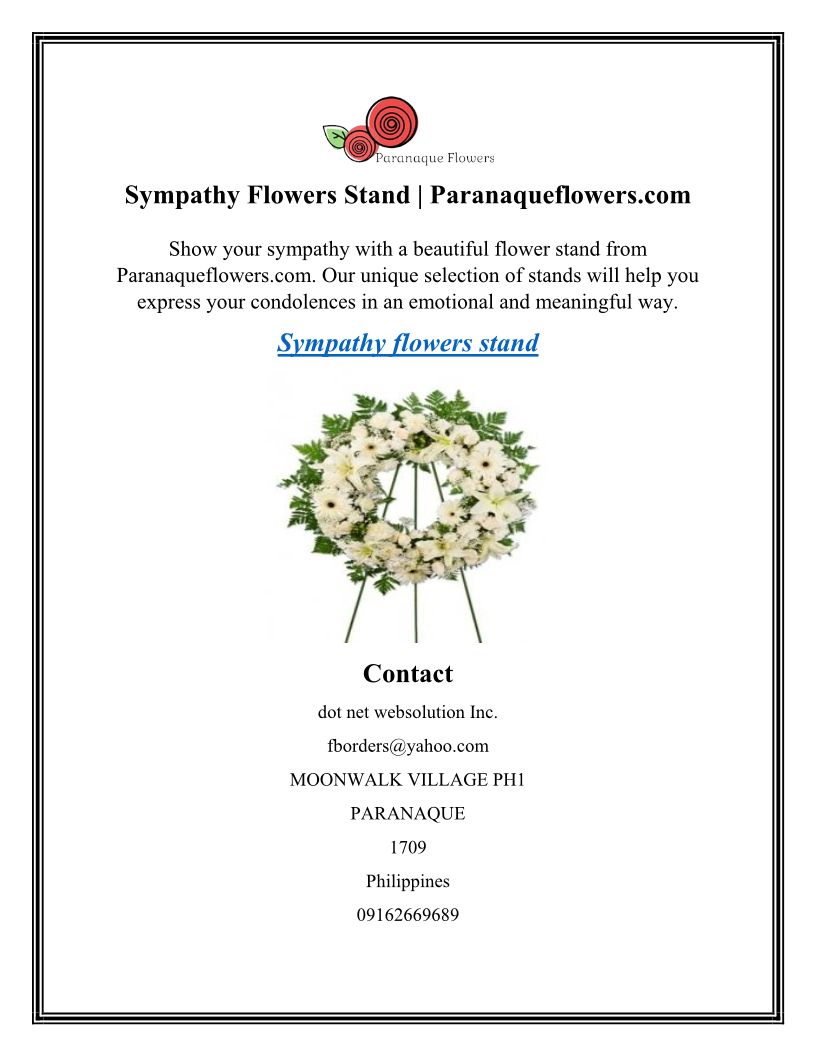 Paranaque Flowers

Sympathy Flowers Stand | Paranaqueflowers.com

Show your sympathy with a beautiful flower stand from Paranaqueflowers.com. Our unique selection of stands will help you express your condolences in an emotional and meaningful way.

Sympathy flowers stand

Contact

dot net websolution Inc.

fborders@yahoo.com

MOONWALK VILLAGE PH1

PARANAQUE

1709

Philippines

09162669689